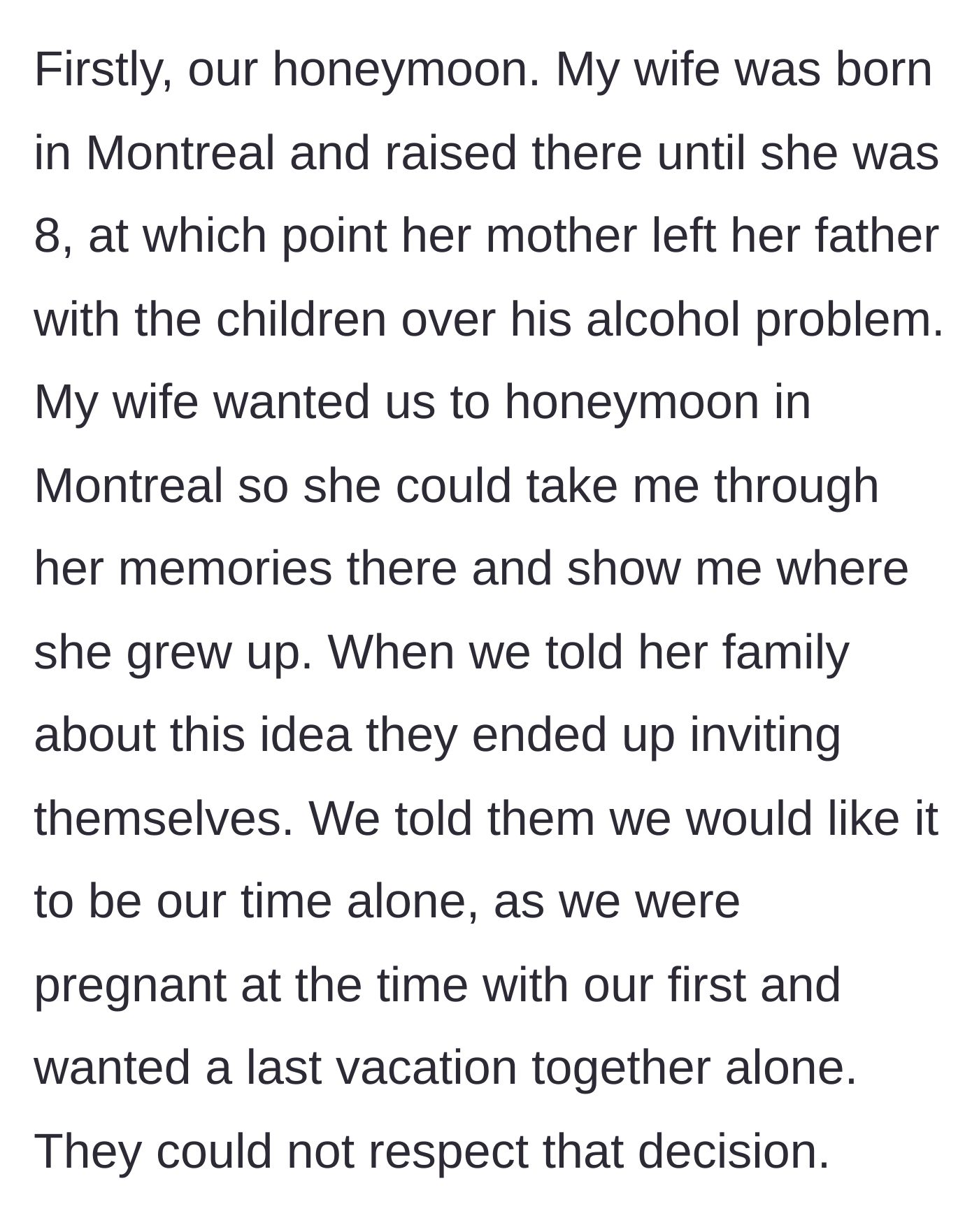 Firstly, our honeymoon. My wife was born in Montreal and raised there until she was 8, at which point her mother left her father with the children over his alcohol problem. My wife wanted us to honeymoon in Montreal so she could take me through her memories there and show me where she grew up. When we told her family about this idea they ended up inviting themselves. We told them we would like it to be our time alone, as we were pregnant at the time with our first and wanted a last vacation together alone. They could not respect that decision.